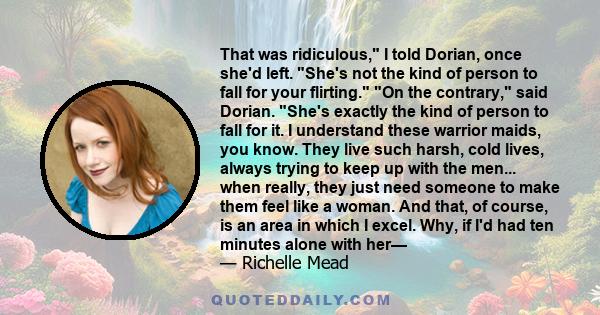 That was ridiculous," I told Dorian, once she'd left. "She's not the kind of person to fall for your flirting." "On the contrary," said Dorian. "She's exactly the kind of person to fall for it. I understand these warrior maids, you know. They live such harsh, cold lives, always trying to keep up with the men... when really, they just need someone to make them feel like a woman. And that, of course, is an area in which I excel. Why, if I'd had ten minutes alone with her—
— Richelle Mead

QUOTEDDAILY.COM